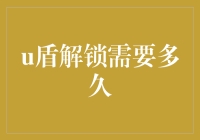 u盾解锁需要多久